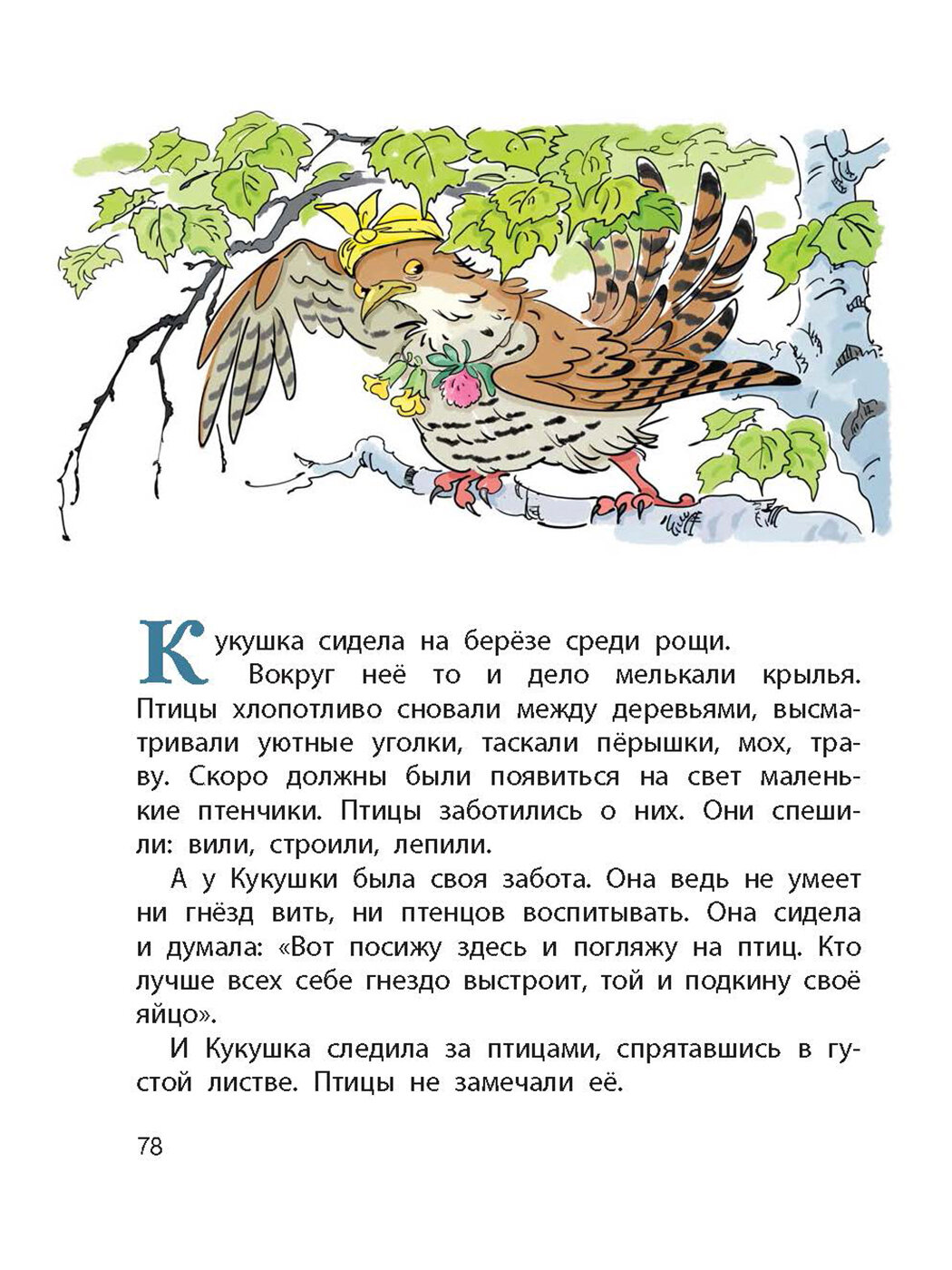 Кукушка сидела на берёзе среди рощи.

Вокруг неё то и дело мелькали крылья. Птицы хлопотливо сновали между деревьями, высматривали уютные уголки, таскали пёрышки, мох, траву. Скоро должны были появиться на свет маленькие птенчики. Птицы заботились о них. Они спешили: вили, строили, лепили.

А у Кукушки была своя забота. Она ведь не умеет ни гнёзд вить, ни птенцов воспитывать. Она сидела и думала: «Вот посижу здесь и погляжу на птиц. Кто лучше всех себе гнездо выстроит, той и подкину своё яйцо».

И Кукушка следила за птицами, спрятавшись в густой листве. Птицы не замечали её.

78